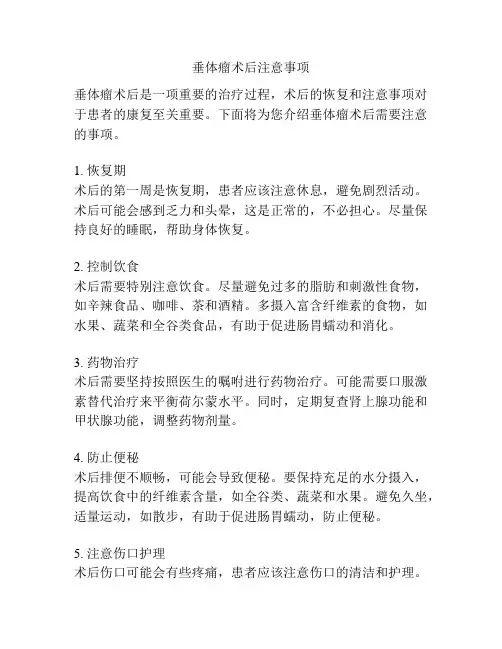 垂体瘤术后注意事项

垂体瘤术后是一项重要的治疗过程，术后的恢复和注意事项对于患者的康复至关重要。下面将为您介绍垂体瘤术后需要注意的事项。

1. 恢复期
术后的第一周是恢复期，患者应该注意休息，避免剧烈活动。术后可能会感到乏力和头晕，这是正常的，不必担心。尽量保持良好的睡眠，帮助身体恢复。

2. 控制饮食
术后需要特别注意饮食。尽量避免过多的脂肪和刺激性食物，如辛辣食品、咖啡、茶和酒精。多摄入富含纤维素的食物，如水果、蔬菜和全谷类食品，有助于促进肠胃蠕动和消化。

3. 药物治疗
术后需要坚持按照医生的嘱咐进行药物治疗。可能需要口服激素替代治疗来平衡荷尔蒙水平。同时，定期复查肾上腺功能和甲状腺功能，调整药物剂量。

4. 防止便秘
术后排便不顺畅，可能会导致便秘。要保持充足的水分摄入，提高饮食中的纤维素含量，如全谷类、蔬菜和水果。避免久坐，适量运动，如散步，有助于促进肠胃蠕动，防止便秘。

5. 注意伤口护理
术后伤口可能会有些疼痛，患者应该注意伤口的清洁和护理。